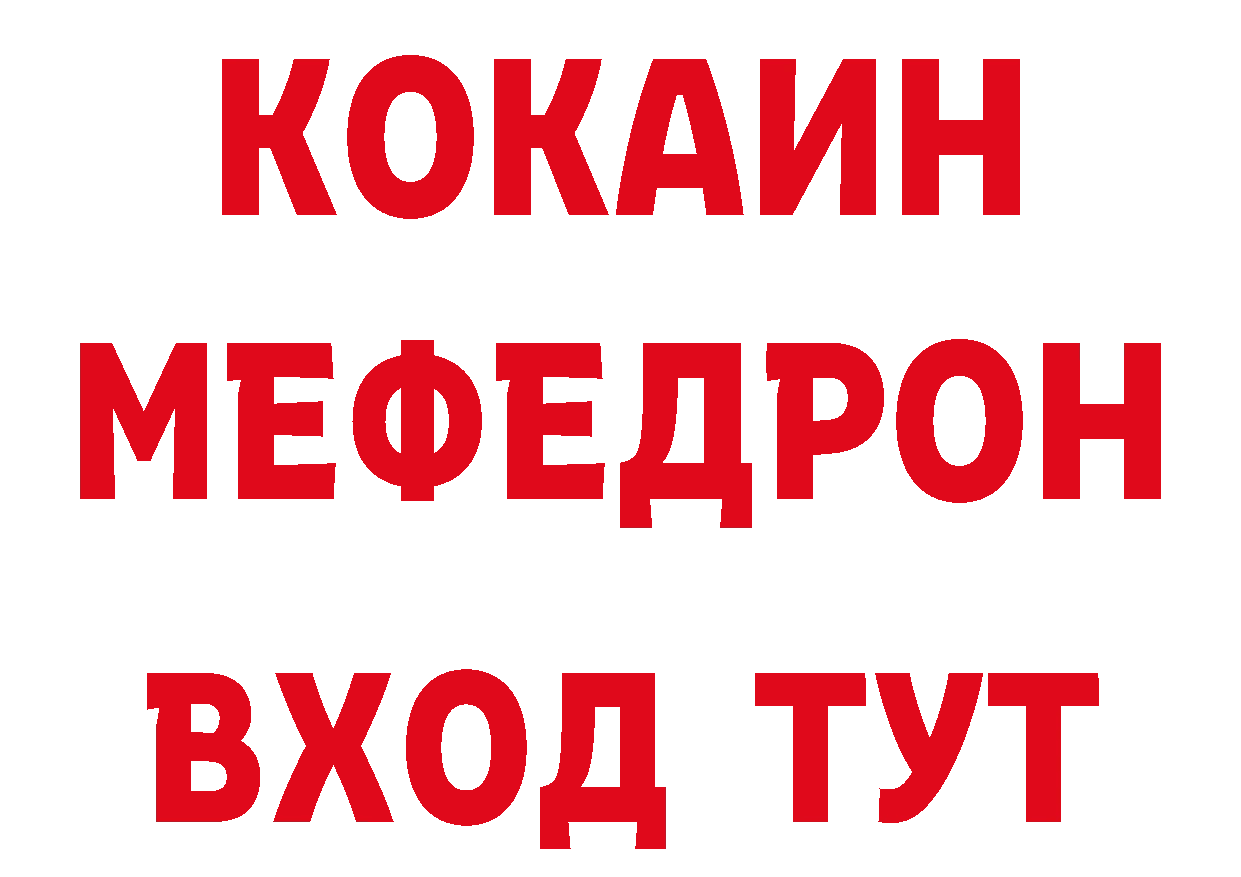 КОКАИН
МЕФЕДРОН
ВХОД ТУТ